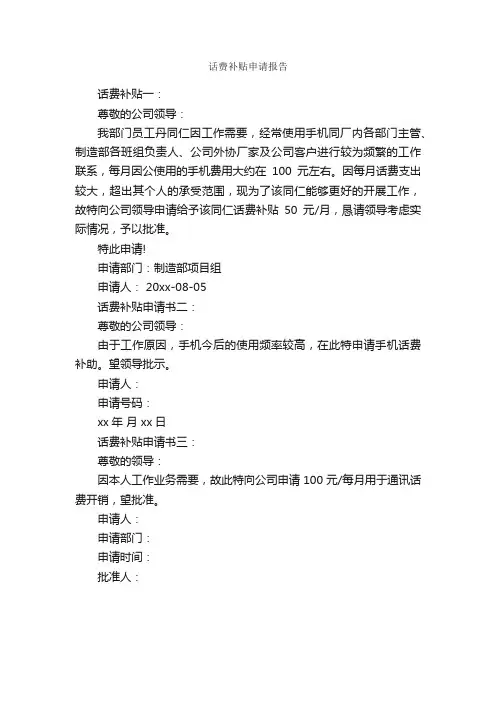 话费补贴申请报告

话费补贴一：

尊敬的公司领导：

我部门员工丹同仁因工作需要，经常使用手机同厂内各部门主管、制造部各班组负责人、公司外协厂家及公司客户进行较为频繁的工作联系，每月因公使用的手机费用大约在 100 元左右。因每月话费支出较大，超出其个人的承受范围，现为了该同仁能够更好的开展工作，故特向公司领导申请给予该同仁话费补贴 50 元/月，恳请领导考虑实际情况，予以批准。

特此申请!

申请部门：制造部项目组

申请人： 20xx-08-05

话费补贴申请书二：

尊敬的公司领导：

由于工作原因，手机今后的使用频率较高，在此特申请手机话费补助。望领导批示。

申请人：

申请号码：

xx 年 月 xx 日

话费补贴申请书三：

尊敬的领导：

因本人工作业务需要，故此特向公司申请 100 元/每月用于通讯话费开销，望批准。

申请人：

申请部门：

申请时间：

批准人：